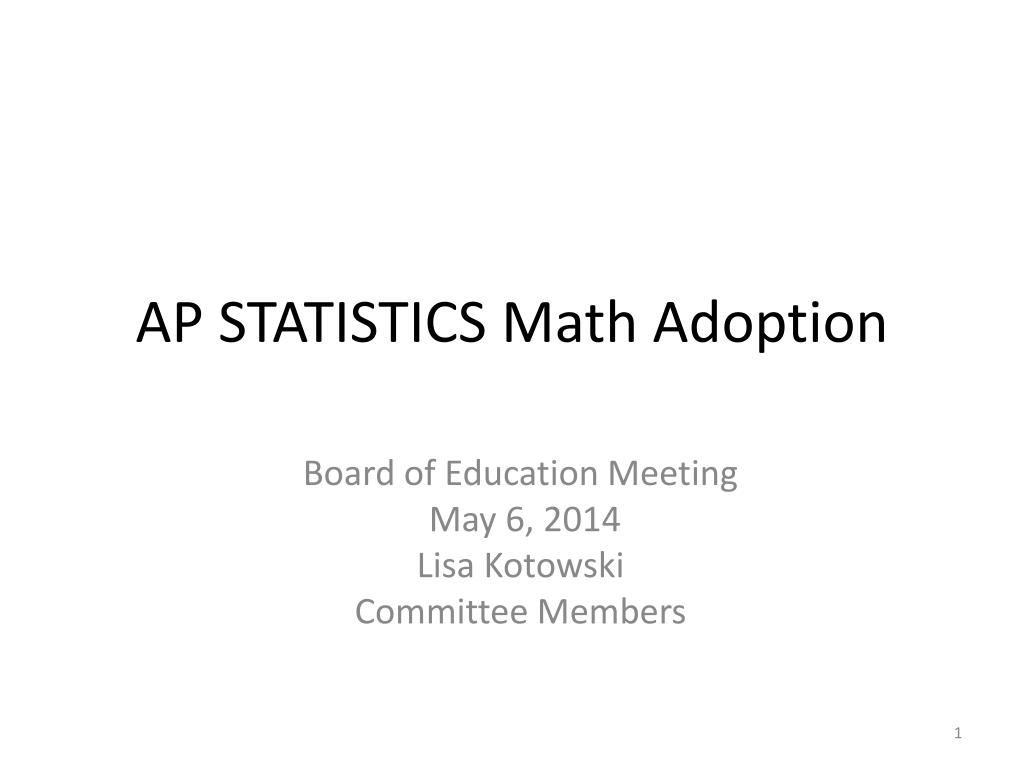 AP STATISTICS Math Adoption

Board of Education Meeting
May 6, 2014
Lisa Kotowski
Committee Members

1